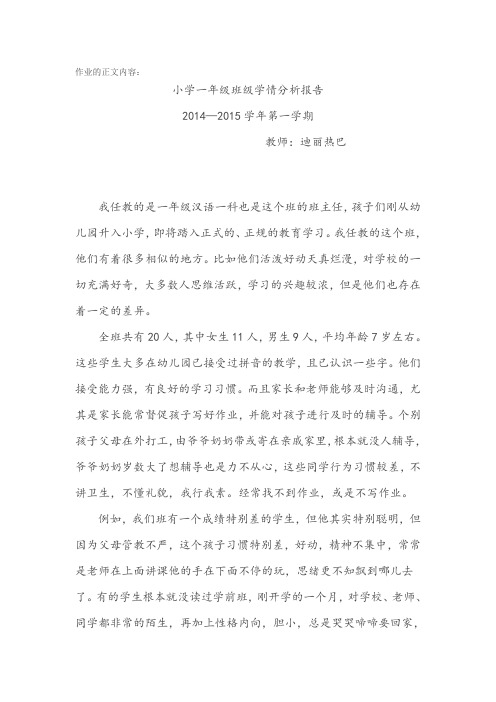 作业的正文内容:

小学一年级班级学情分析报告

2014—2015 学年第一学期

教师：迪丽热巴

我任教的是一年级汉语一科也是这个班的班主任，孩子们刚从幼儿园升入小学，即将踏入正式的、正规的教育学习。我任教的这个班，他们有着很多相似的地方。比如他们活泼好动天真烂漫，对学校的一切充满好奇，大多数人思维活跃，学习的兴趣较浓，但是他们也存在着一定的差异。

全班共有 20 人，其中女生 11 人，男生 9 人，平均年龄 7 岁左右。这些学生大多在幼儿园已接受过拼音的教学，且已认识一些字。他们接受能力强，有良好的学习习惯。而且家长和老师能够及时沟通，尤其是家长能常督促孩子写好作业，并能对孩子进行及时的辅导。个别孩子父母在外打工，由爷爷奶奶带或寄在亲戚家里，根本就没人辅导，爷爷奶奶岁数大了想辅导也是力不从心，这些同学行为习惯较差，不讲卫生，不懂礼貌，我行我素。经常找不到作业，或是不写作业。

例如，我们班有一个成绩特别差的学生，但他其实特别聪明，但因为父母管教不严，这个孩子习惯特别差，好动，精神不集中，常常是老师在上面讲课他的手在下面不停的玩，思绪更不知飘到哪儿去了。有的学生根本就没读过学前班，刚开学的一个月，对学校、老师、同学都非常的陌生，再加上性格内向，胆小，总是哭哭啼啼要回家，